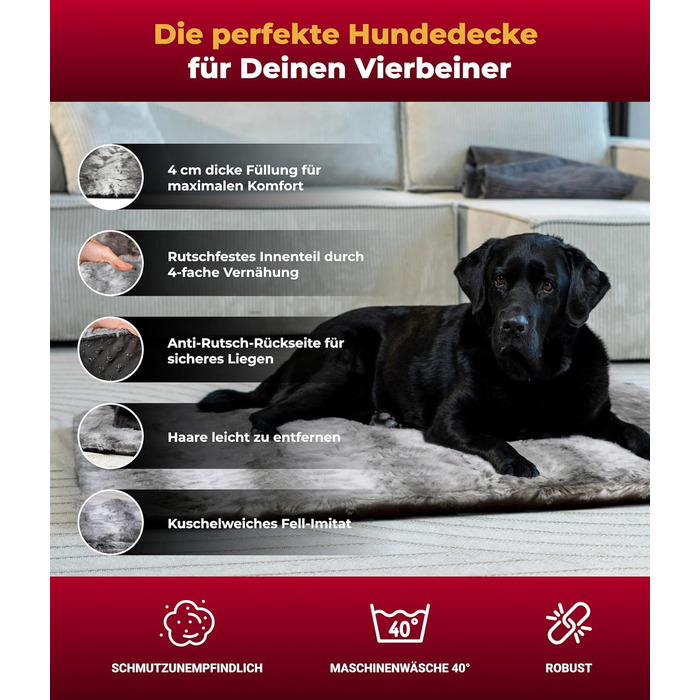 Die perfekte Hundedecke
für Deinen Vierbeiner

4 cm dicke Füllung für maximalen Komfort

Rutschfestes Innenteil durch 4-fache Vernähung

Anti-Rutsch-Rückseite für sicheres Liegen

Haare leicht zu entfernen

Kuschelweiches Fell-Imitat

SCHMUTZUNEMPFINDLICH

40°

MASCHINENWÄSCHE 40°

ROBUST